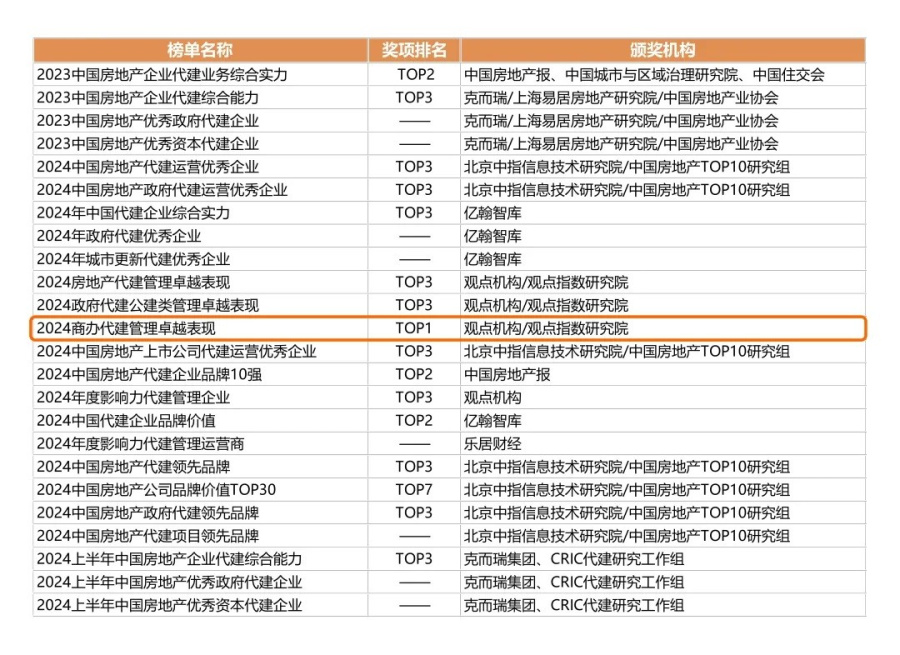 | 榜单名称 | 奖项排名 | 颁奖机构 |
|---|---|---|
| 2023中国房地产企业代建业务综合实力 | TOP2 | 中国房地产报、中国城市与区域治理研究院、中国住交会 |
| 2023中国房地产企业代建综合能力 | TOP3 | 克而瑞/上海易居房地产研究院/中国房地产业协会 |
| 2023中国房地产优秀政府代建企业 | —— | 克而瑞/上海易居房地产研究院/中国房地产业协会 |
| 2023中国房地产优秀资本代建企业 | —— | 克而瑞/上海易居房地产研究院/中国房地产业协会 |
| 2024中国房地产代建运营优秀企业 | TOP3 | 北京中指信息技术研究院/中国房地产TOP10研究组 |
| 2024中国房地产政府代建运营优秀企业 | TOP3 | 北京中指信息技术研究院/中国房地产TOP10研究组 |
| 2024年中国代建企业综合实力 | TOP3 | 亿翰智库 |
| 2024年政府代建优秀企业 | —— | 亿翰智库 |
| 2024年城市更新代建优秀企业 | —— | 亿翰智库 |
| 2024房地产代建管理卓越表现 | TOP3 | 观点机构/观点指数研究院 |
| 2024政府代建公建类管理卓越表现 | TOP3 | 观点机构/观点指数研究院 |
| 2024商办代建管理卓越表现 | TOP1 | 观点机构/观点指数研究院 |
| 2024中国房地产上市公司代建运营优秀企业 | TOP3 | 北京中指信息技术研究院/中国房地产TOP10研究组 |
| 2024中国房地产代建企业品牌10强 | TOP2 | 中国房地产报 |
| 2024年度影响力代建管理企业 | TOP3 | 观点机构 |
| 2024中国代建企业品牌价值 | TOP2 | 亿翰智库 |
| 2024年度影响力代建管理运营商 | —— | 乐居财经 |
| 2024中国房地产代建领先品牌 | TOP3 | 北京中指信息技术研究院/中国房地产TOP10研究组 |
| 2024中国房地产公司品牌价值TOP30 | TOP7 | 北京中指信息技术研究院/中国房地产TOP10研究组 |
| 2024中国房地产政府代建领先品牌 | TOP3 | 北京中指信息技术研究院/中国房地产TOP10研究组 |
| 2024中国房地产代建项目领先品牌 | —— | 北京中指信息技术研究院/中国房地产TOP10研究组 |
| 2024上半年中国房地产企业代建综合能力 | TOP3 | 克而瑞集团、CRIC代建研究工作组 |
| 2024上半年中国房地产优秀政府代建企业 | —— | 克而瑞集团、CRIC代建研究工作组 |
| 2024上半年中国房地产优秀资本代建企业 | —— | 克而瑞集团、CRIC代建研究工作组 |